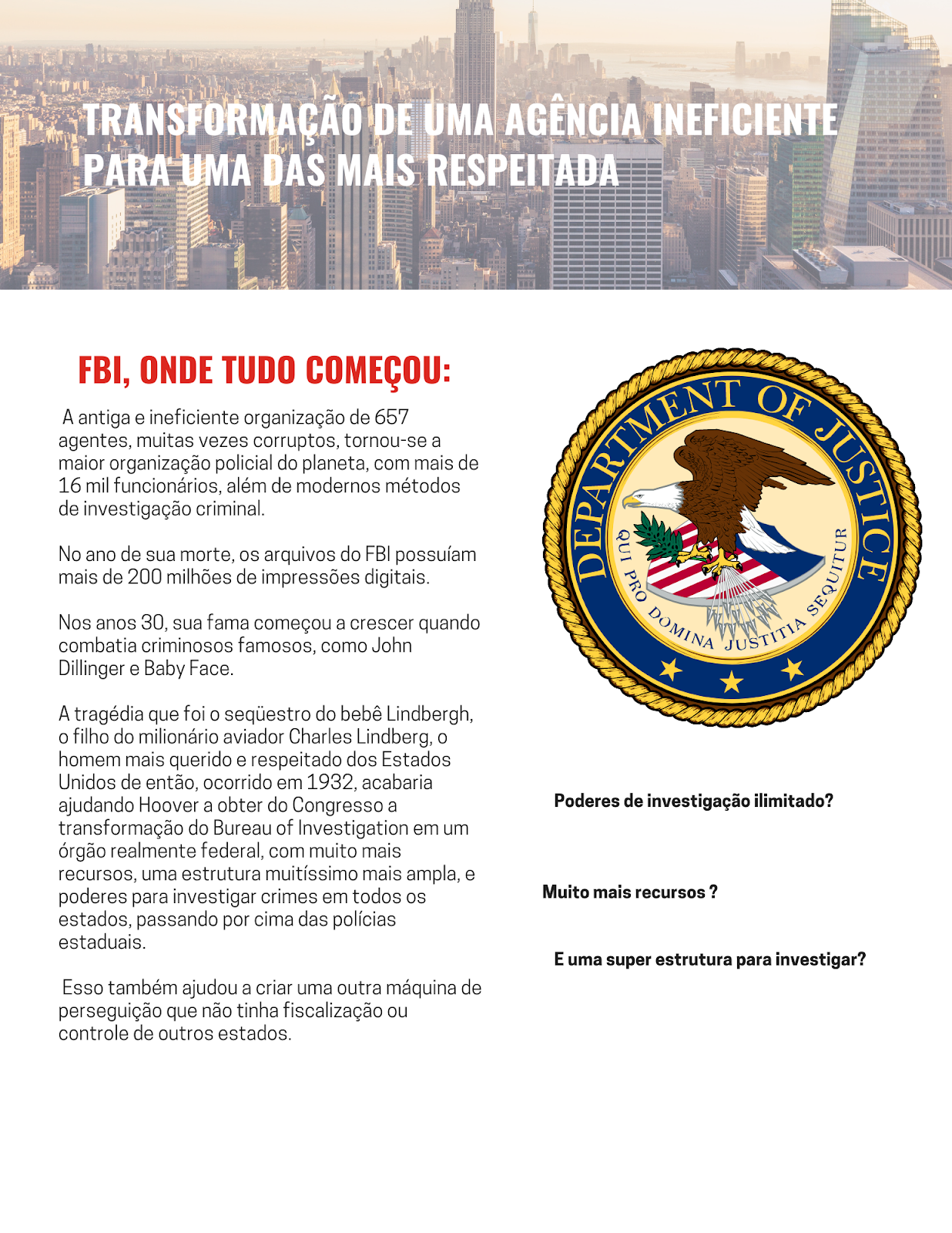 TRANSFORMAÇÃO DE UMA AGÊNCIA INEFICIENTE PARA UMA DAS MAIS RESPEITADA

FBI, ONDE TUDO COMEÇOU:

A antiga e ineficiente organização de 657 agentes, muitas vezes corruptos, tornou-se a maior organização policial do planeta, com mais de 16 mil funcionários, além de modernos métodos de investigação criminal.

No ano de sua morte, os arquivos do FBI possuíam mais de 200 milhões de impressões digitais.

Nos anos 30, sua fama começou a crescer quando combatia criminosos famosos, como John Dillinger e Baby Face.

A tragédia que foi o seqüestro do bebê Lindbergh, o filho do milionário aviador Charles Lindberg, o homem mais querido e respeitado dos Estados Unidos de então, ocorrido em 1932, acabaria ajudando Hoover a obter do Congresso a transformação do Bureau of Investigation em um órgão realmente federal, com muito mais recursos, uma estrutura muitíssimo mais ampla, e poderes para investigar crimes em todos os estados, passando por cima das polícias estaduais.

Esso também ajudou a criar uma outra máquina de perseguição que não tinha fiscalização ou controle de outros estados.

DEPARTMENT OF JUSTICE

QUI PRO DOMINA JUSTITIA SEQUITUR

Poderes de investigação ilimitado?

Muito mais recursos ?

E uma super estrutura para investigar?